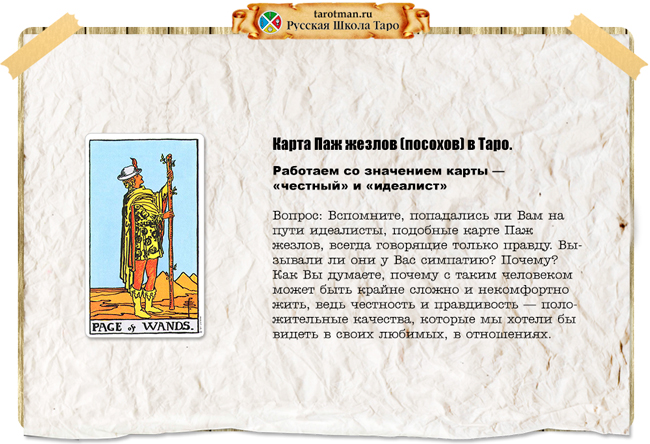 tarotman.ru
Русская Школа Таро

PAGE of WANDS.

Карта Паж жезлов (посохов) в Таро.

Работаем со значением карты — «честный» и «идеалист»

Вопрос: Вспомните, попадались ли Вам на пути идеалисты, подобные карте Паж жезлов, всегда говорящие только правду. Вызывали ли они у Вас симпатию? Почему? Как Вы думаете, почему с таким человеком может быть крайне сложно и некомфортно жить, ведь честность и правдивость — положительные качества, которые мы хотели бы видеть в своих любимых, в отношениях.